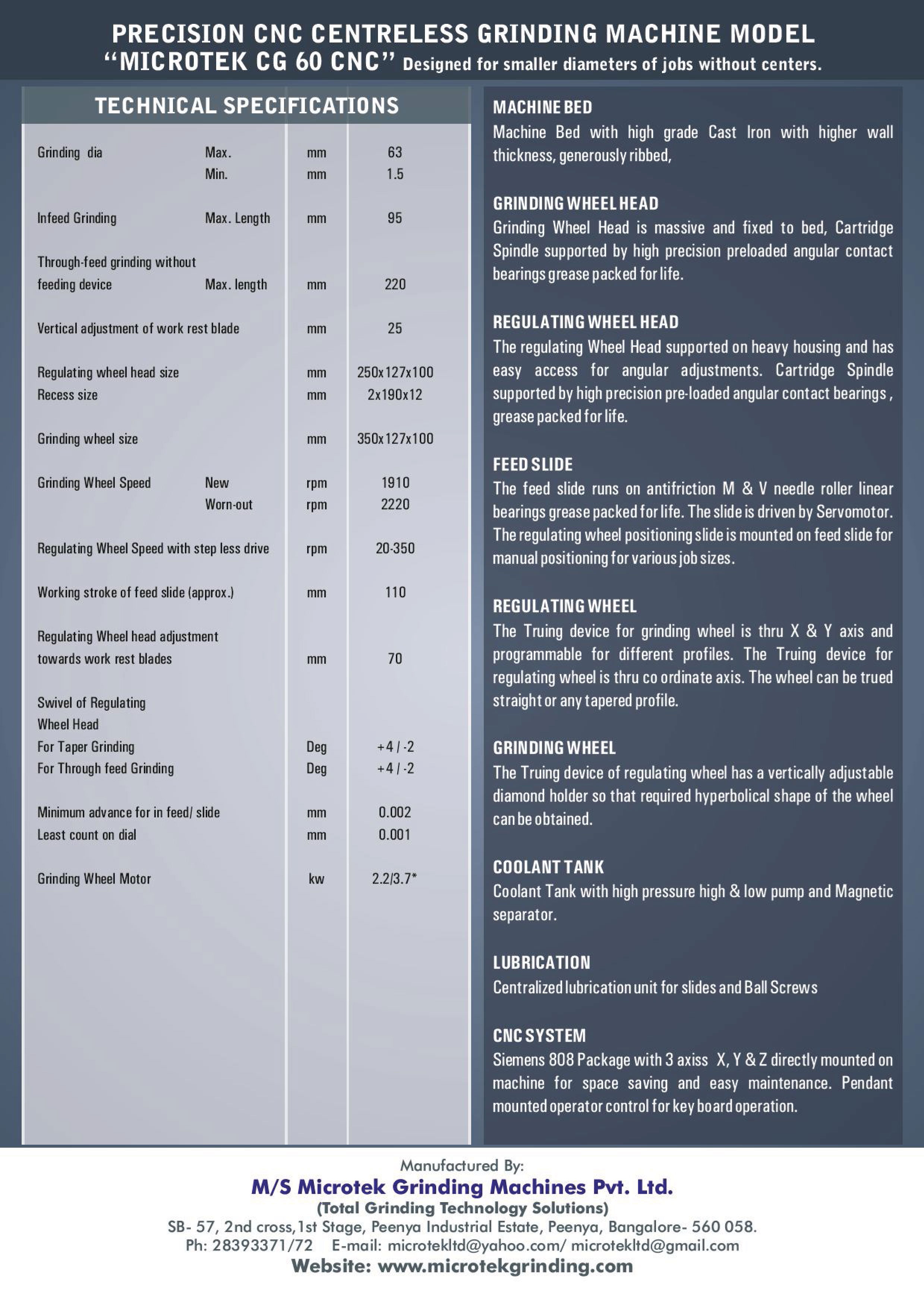 PRECISION CNC CENTRELESS GRINDING MACHINE MODEL
"MICROTEK CG 60 CNC" Designed for smaller diameters of jobs without centers.

TECHNICAL SPECIFICATIONS

| | | | |
|---|---|---|---|
| Grinding dia | Max. | mm | 63 |
| | Min. | mm | 1.5 |
| Infeed Grinding | Max. Length | mm | 95 |
| Through-feed grinding without feeding device | Max. length | mm | 220 |
| Vertical adjustment of work rest blade | | mm | 25 |
| Regulating wheel head size | | mm | 250x127x100 |
| Recess size | | mm | 2x190x12 |
| Grinding wheel size | | mm | 350x127x100 |
| Grinding Wheel Speed | New | rpm | 1910 |
| | Worn-out | rpm | 2220 |
| Regulating Wheel Speed with step less drive | | rpm | 20-350 |
| Working stroke of feed slide (approx.) | | mm | 110 |
| Regulating Wheel head adjustment towards work rest blades | | mm | 70 |
| Swivel of Regulating Wheel Head | | | |
| For Taper Grinding | | Deg | +4 / -2 |
| For Through feed Grinding | | Deg | +4 / -2 |
| Minimum advance for in feed/ slide | | mm | 0.002 |
| Least count on dial | | mm | 0.001 |
| Grinding Wheel Motor | | kw | 2.2/3.7* |

MACHINE BED
Machine Bed with high grade Cast Iron with higher wall thickness, generously ribbed,

GRINDING WHEEL HEAD
Grinding Wheel Head is massive and fixed to bed, Cartridge Spindle supported by high precision preloaded angular contact bearings grease packed for life.

REGULATING WHEEL HEAD
The regulating Wheel Head supported on heavy housing and has easy access for angular adjustments. Cartridge Spindle supported by high precision pre-loaded angular contact bearings , grease packed for life.

FEED SLIDE
The feed slide runs on antifriction M & V needle roller linear bearings grease packed for life. The slide is driven by Servomotor. The regulating wheel positioning slide is mounted on feed slide for manual positioning for various job sizes.

REGULATING WHEEL
The Truing device for grinding wheel is thru X & Y axis and programmable for different profiles. The Truing device for regulating wheel is thru co ordinate axis. The wheel can be trued straight or any tapered profile.

GRINDING WHEEL
The Truing device of regulating wheel has a vertically adjustable diamond holder so that required hyperbolical shape of the wheel can be obtained.

COOLANT TANK
Coolant Tank with high pressure high & low pump and Magnetic separator.

LUBRICATION
Centralized lubrication unit for slides and Ball Screws

CNC SYSTEM
Siemens 808 Package with 3 axiss X, Y & Z directly mounted on machine for space saving and easy maintenance. Pendant mounted operator control for key board operation.

Manufactured By:
M/S Microtek Grinding Machines Pvt. Ltd.
(Total Grinding Technology Solutions)
SB- 57, 2nd cross, 1st Stage, Peenya Industrial Estate, Peenya, Bangalore- 560 058.
Ph: 28393371/72 E-mail: microtekltd@yahoo.com/ microtekltd@gmail.com
Website: www.microtekgrinding.com